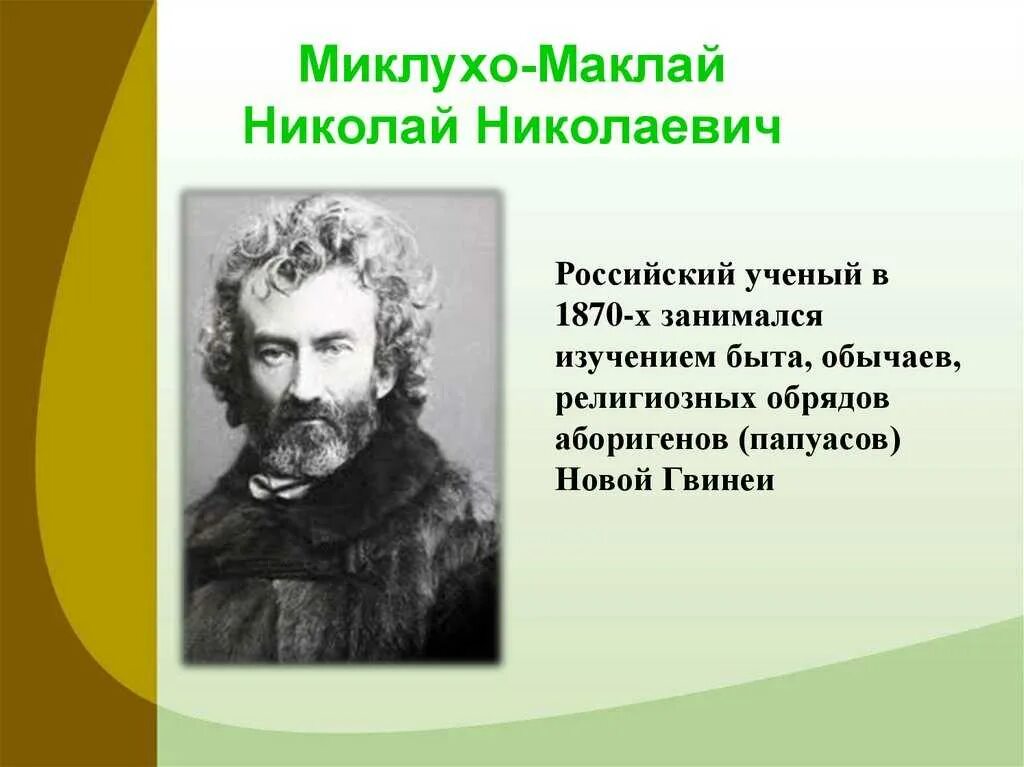 Миклухо-Маклай
Николай Николаевич

Российский ученый в 1870-х занимался изучением быта, обычаев, религиозных обрядов аборигенов (папуасов) Новой Гвинеи